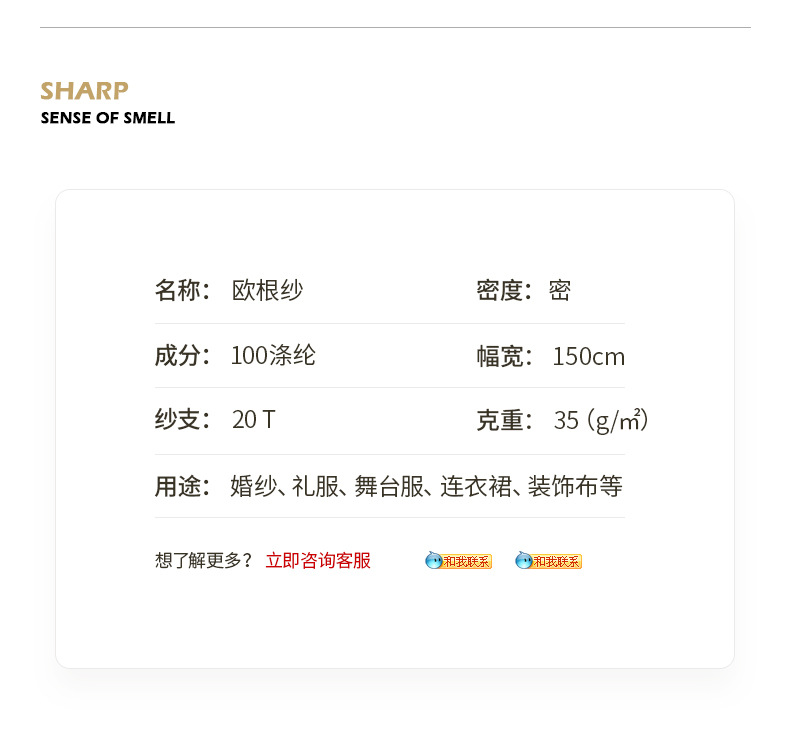 SHARP
SENSE OF SMELL

名称： 欧根纱 密度： 密

成分： 100涤纶 幅宽： 150cm

纱支： 20 T 克重： 35（g/㎡）

用途： 婚纱、礼服、舞台服、连衣裙、装饰布等

想了解更多？ 立即咨询客服 和我联系 和我联系